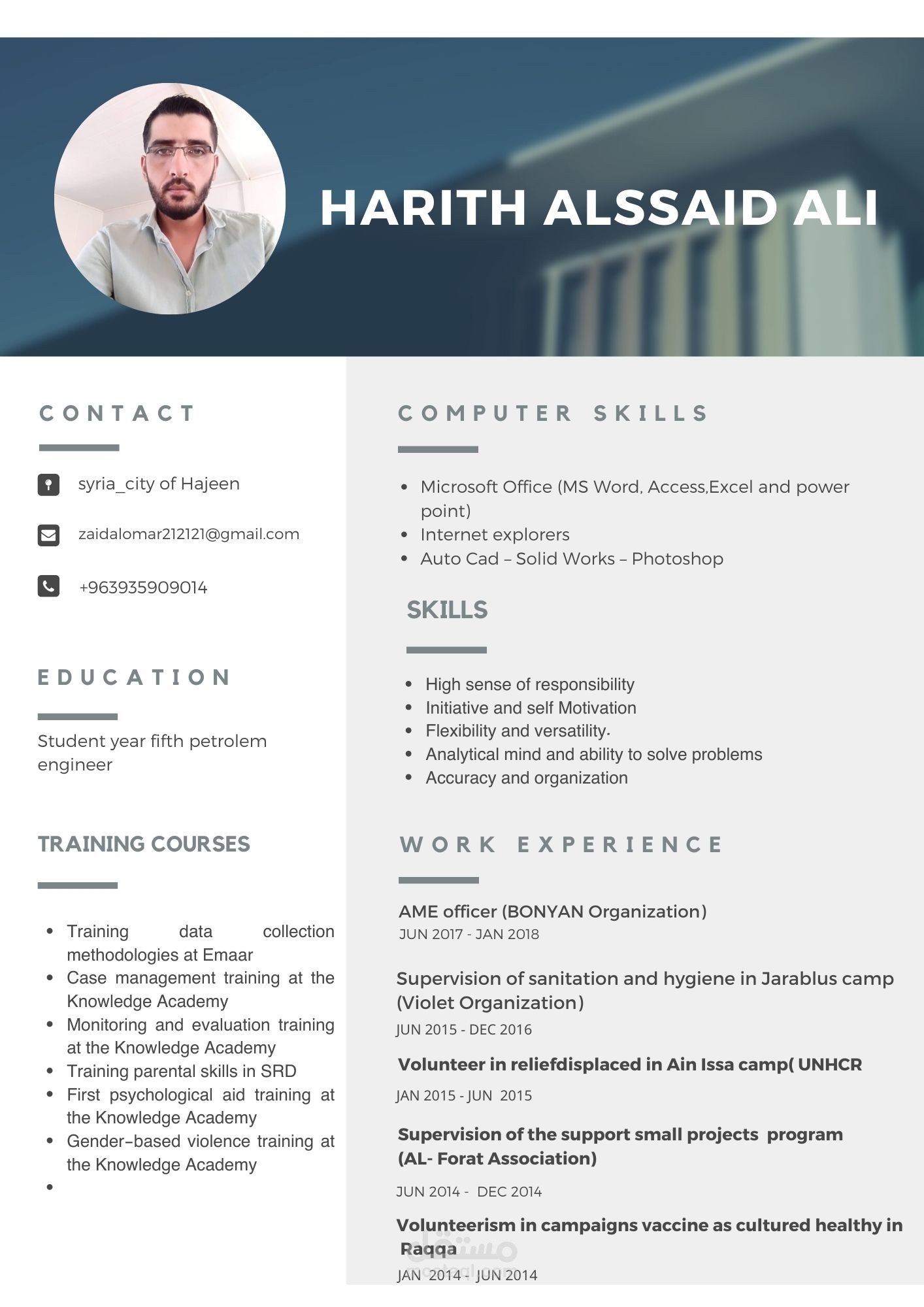 HARITH ALSSAID ALI

CONTACT

syria_city of Hajeen

zaidalomar212121@gmail.com

+963935909014

EDUCATION

Student year fifth petrolem engineer

TRAINING COURSES

• Training data collection methodologies at Emaar
• Case management training at the Knowledge Academy
• Monitoring and evaluation training at the Knowledge Academy
• Training parental skills in SRD
• First psychological aid training at the Knowledge Academy
• Gender-based violence training at the Knowledge Academy
•

COMPUTER SKILLS

• Microsoft Office (MS Word, Access,Excel and power point)
• Internet explorers
• Auto Cad – Solid Works – Photoshop

SKILLS

• High sense of responsibility
• Initiative and self Motivation
• Flexibility and versatility.
• Analytical mind and ability to solve problems
• Accuracy and organization

WORK EXPERIENCE

AME officer (BONYAN Organization)
JUN 2017 - JAN 2018

Supervision of sanitation and hygiene in Jarablus camp (Violet Organization)
JUN 2015 - DEC 2016

Volunteer in reliefdisplaced in Ain Issa camp( UNHCR
JAN 2015 - JUN 2015

Supervision of the support small projects program (AL- Forat Association)
JUN 2014 - DEC 2014

Volunteerism in campaigns vaccine as cultured healthy in Raqqa
JAN 2014 - JUN 2014

مستقل
mostaql.com